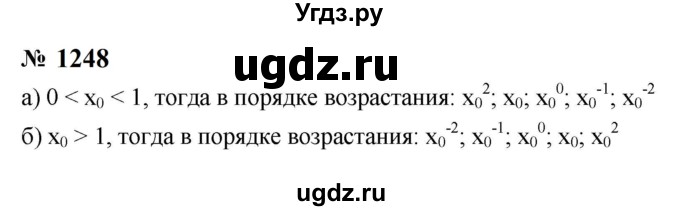 Угдз.ру

№ 1248

ugdz.ru

а) $0 < x_0 < 1$, тогда в порядке возрастания: $x_0^2$; $x_0$; $x_0^0$; $x_0^{-1}$; $x_0^{-2}$

б) $x_0 > 1$, тогда в порядке возрастания: $x_0^{-2}$; $x_0^{-1}$; $x_0^0$; $x_0$; $x_0^2$

ugdz.ru